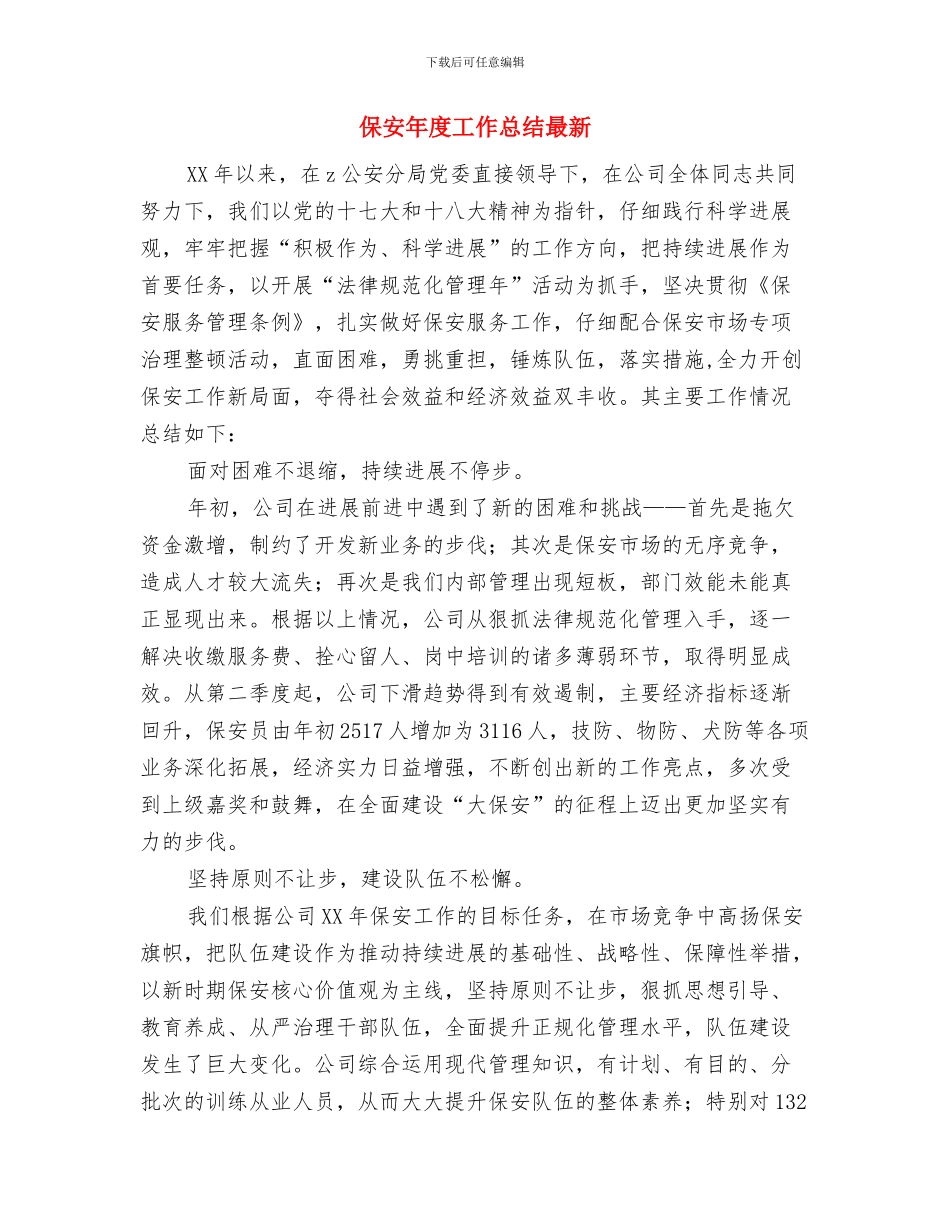 下载后可任意编辑

保安年度工作总结最新

XX 年以来，在 z 公安分局党委直接领导下，在公司全体同志共同努力下，我们以党的十七大和十八大精神为指针，仔细践行科学进展观，牢牢把握“积极作为、科学进展”的工作方向，把持续进展作为首要任务，以开展“法律规范化管理年”活动为抓手，坚决贯彻《保安服务管理条例》，扎实做好保安服务工作，仔细配合保安市场专项治理整顿活动，直面困难，勇挑重担，锤炼队伍，落实措施,全力开创保安工作新局面，夺得社会效益和经济效益双丰收。其主要工作情况总结如下：

面对困难不退缩，持续进展不停步。

年初，公司在进展前进中遇到了新的困难和挑战——首先是拖欠资金激增，制约了开发新业务的步伐；其次是保安市场的无序竞争，造成人才较大流失；再次是我们内部管理出现短板，部门效能未能真正显现出来。根据以上情况，公司从狠抓法律规范化管理入手，逐一解决收缴服务费、拴心留人、岗中培训的诸多薄弱环节，取得明显成效。从第二季度起，公司下滑趋势得到有效遏制，主要经济指标逐渐回升，保安员由年初 2517 人增加为 3116 人，技防、物防、犬防等各项业务深化拓展，经济实力日益增强，不断创出新的工作亮点，多次受到上级嘉奖和鼓舞，在全面建设“大保安”的征程上迈出更加坚实有力的步伐。

坚持原则不让步，建设队伍不松懈。

我们根据公司 XX 年保安工作的目标任务，在市场竞争中高扬保安旗帜，把队伍建设作为推动持续进展的基础性、战略性、保障性举措，以新时期保安核心价值观为主线，坚持原则不让步，狠抓思想引导、教育养成、从严治理干部队伍，全面提升正规化管理水平，队伍建设发生了巨大变化。公司综合运用现代管理知识，有计划、有目的、分批次的训练从业人员，从而大大提升保安队伍的整体素养；特别对 132